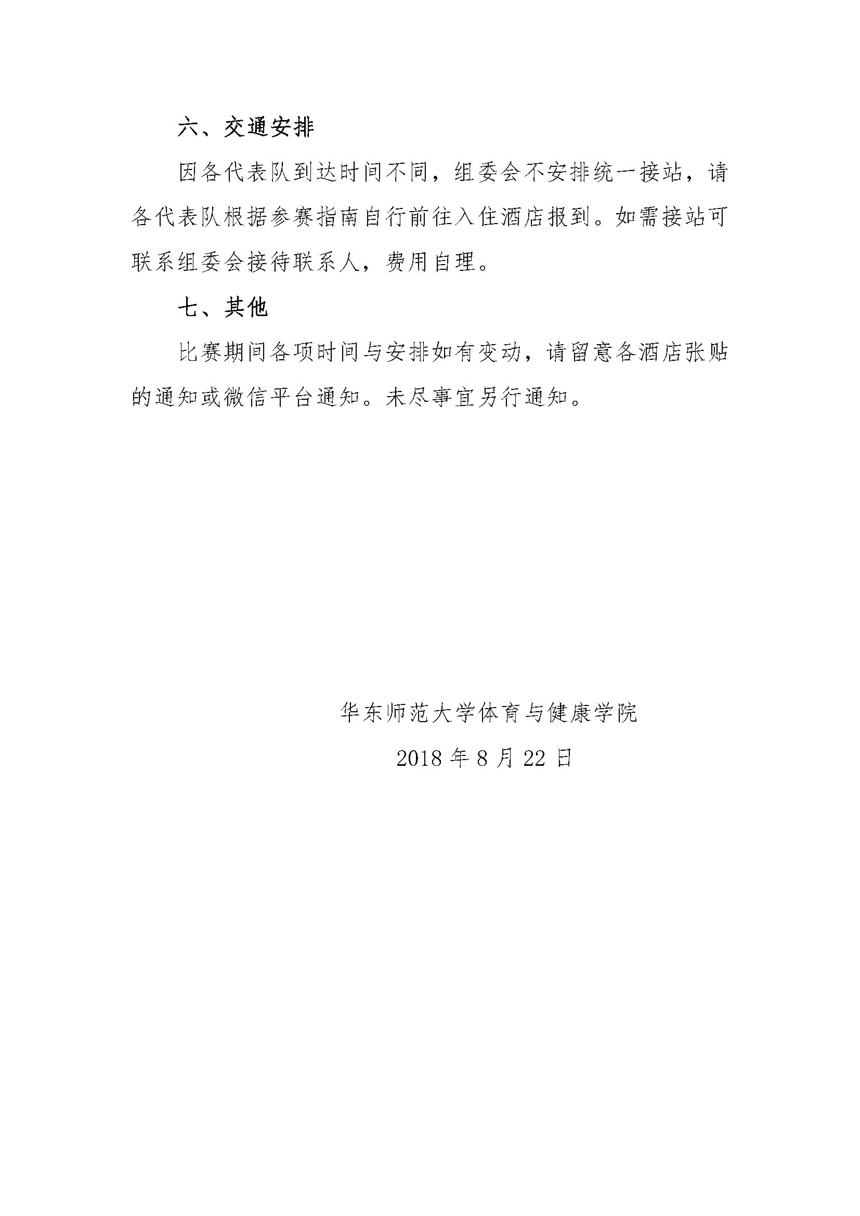 六、交通安排

因各代表队到达时间不同，组委会不安排统一接站，请各代表队根据参赛指南自行前往入住酒店报到。如需接站可联系组委会接待联系人，费用自理。

七、其他

比赛期间各项时间与安排如有变动，请留意各酒店张贴的通知或微信平台通知。未尽事宜另行通知。

华东师范大学体育与健康学院

2018 年 8 月 22 日